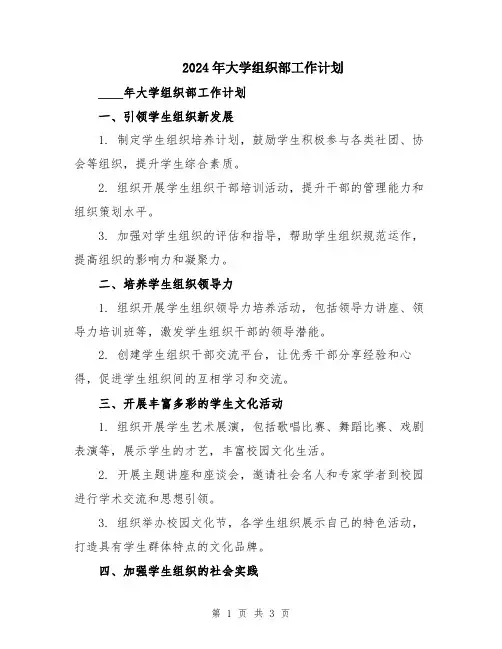 2024年大学组织部工作计划

____年大学组织部工作计划

一、引领学生组织新发展

1. 制定学生组织培养计划，鼓励学生积极参与各类社团、协会等组织，提升学生综合素质。

2. 组织开展学生组织干部培训活动，提升干部的管理能力和组织策划水平。

3. 加强对学生组织的评估和指导，帮助学生组织规范运作，提高组织的影响力和凝聚力。

二、培养学生组织领导力

1. 组织开展学生组织领导力培养活动，包括领导力讲座、领导力培训班等，激发学生组织干部的领导潜能。

2. 创建学生组织干部交流平台，让优秀干部分享经验和心得，促进学生组织间的互相学习和交流。

三、开展丰富多彩的学生文化活动

1. 组织开展学生艺术展演，包括歌唱比赛、舞蹈比赛、戏剧表演等，展示学生的才艺，丰富校园文化生活。

2. 开展主题讲座和座谈会，邀请社会名人和专家学者到校园进行学术交流和思想引领。

3. 组织举办校园文化节，各学生组织展示自己的特色活动，打造具有学生群体特点的文化品牌。

四、加强学生组织的社会实践

第 1 页 共 3 页